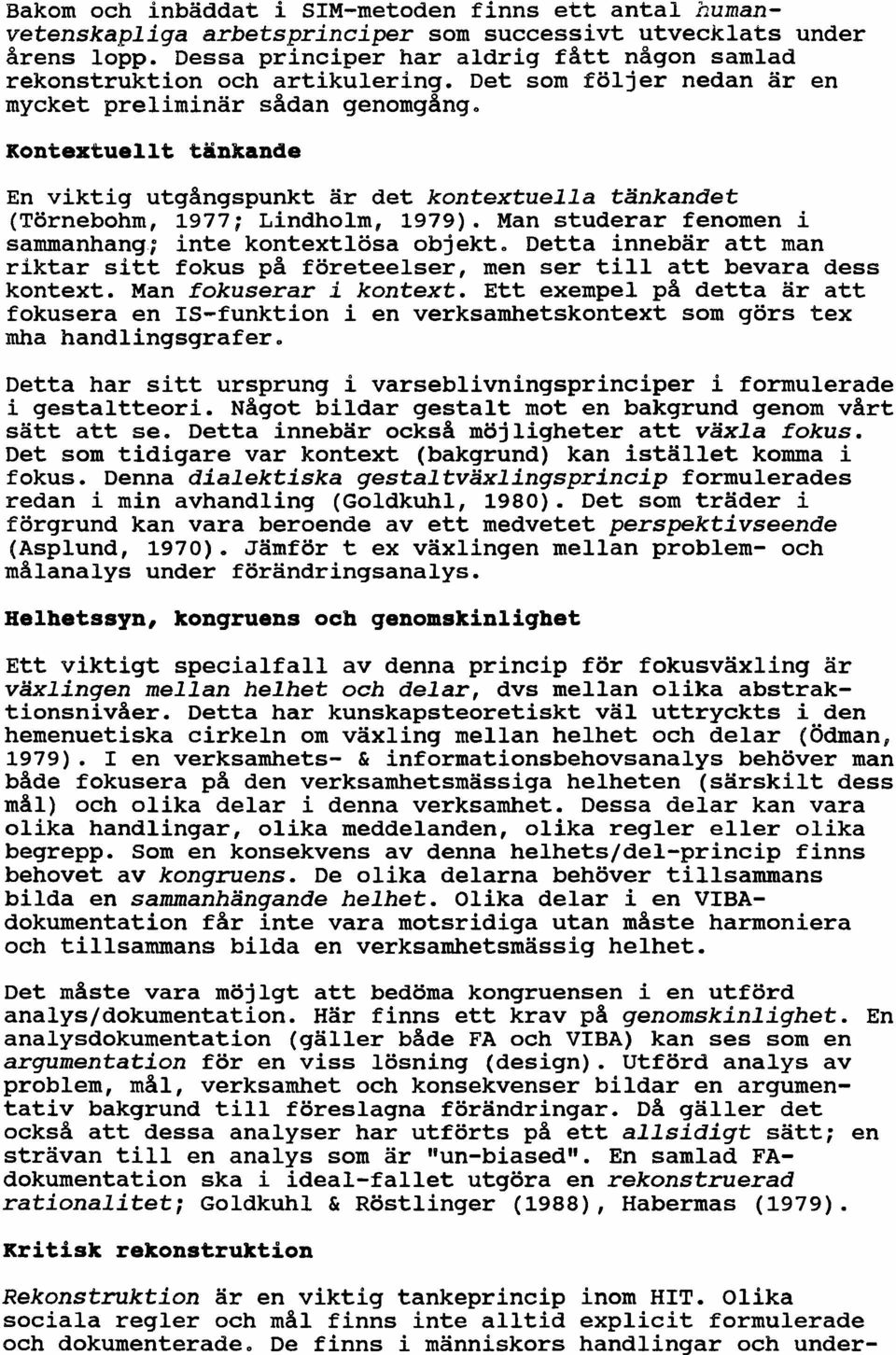 Bakom och inbäddat i SIM-metoden finns ett antal humanvetenskapliga arbetsprinciper som successivt utvecklats under årens lopp. Dessa principer har aldrig fått någon samlad rekonstruktion och artikulering. Det som följer nedan är en mycket preliminär sådan genomgång.

Kontextuellt tänkande

En viktig utgångspunkt är det kontextuella tänkandet (Törnebohm, 1977; Lindholm, 1979). Man studerar fenomen i sammanhang; inte kontextlösa objekt. Detta innebär att man riktar sitt fokus på företeelser, men ser till att bevara dess kontext. Man fokuserar i kontext. Ett exempel på detta är att fokusera en IS-funktion i en verksamhetskontext som görs tex mha handlingsgrafer.

Detta har sitt ursprung i varseblivningsprinciper i formulerade i gestaltteori. Något bildar gestalt mot en bakgrund genom vårt sätt att se. Detta innebär också möjligheter att växla fokus. Det som tidigare var kontext (bakgrund) kan istället komma i fokus. Denna dialektiska gestaltväxlingsprincip formulerades redan i min avhandling (Goldkuhl, 1980). Det som träder i förgrund kan vara beroende av ett medvetet perspektivseende (Asplund, 1970). Jämför t ex växlingen mellan problem- och målanalys under förändringsanalys.

Helhetssyn, kongruens och genomskinlighet

Ett viktigt specialfall av denna princip för fokusväxling är växlingen mellan helhet och delar, dvs mellan olika abstraktionsnivåer. Detta har kunskapsteoretiskt väl uttryckts i den hemenuetiska cirkeln om växling mellan helhet och delar (Ödman, 1979). I en verksamhets- & informationsbehovsanalys behöver man både fokusera på den verksamhetsmässiga helheten (särskilt dess mål) och olika delar i denna verksamhet. Dessa delar kan vara olika handlingar, olika meddelanden, olika regler eller olika begrepp. Som en konsekvens av denna helhets/del-princip finns behovet av kongruens. De olika delarna behöver tillsammans bilda en sammanhängande helhet. Olika delar i en VIBA-dokumentation får inte vara motsridiga utan måste harmoniera och tillsammans bilda en verksamhetsmässig helhet.

Det måste vara möjlgt att bedöma kongruensen i en utförd analys/dokumentation. Här finns ett krav på genomskinlighet. En analysdokumentation (gäller både FA och VIBA) kan ses som en argumentation för en viss lösning (design). Utförd analys av problem, mål, verksamhet och konsekvenser bildar en argumentativ bakgrund till föreslagna förändringar. Då gäller det också att dessa analyser har utförts på ett allsidigt sätt; en strävan till en analys som är "un-biased". En samlad FA-dokumentation ska i ideal-fallet utgöra en rekonstruerad rationalitet; Goldkuhl & Röstlinger (1988), Habermas (1979).

Kritisk rekonstruktion

Rekonstruktion är en viktig tankeprincip inom HIT. Olika sociala regler och mål finns inte alltid explicit formulerade och dokumenterade. De finns i människors handlingar och under-